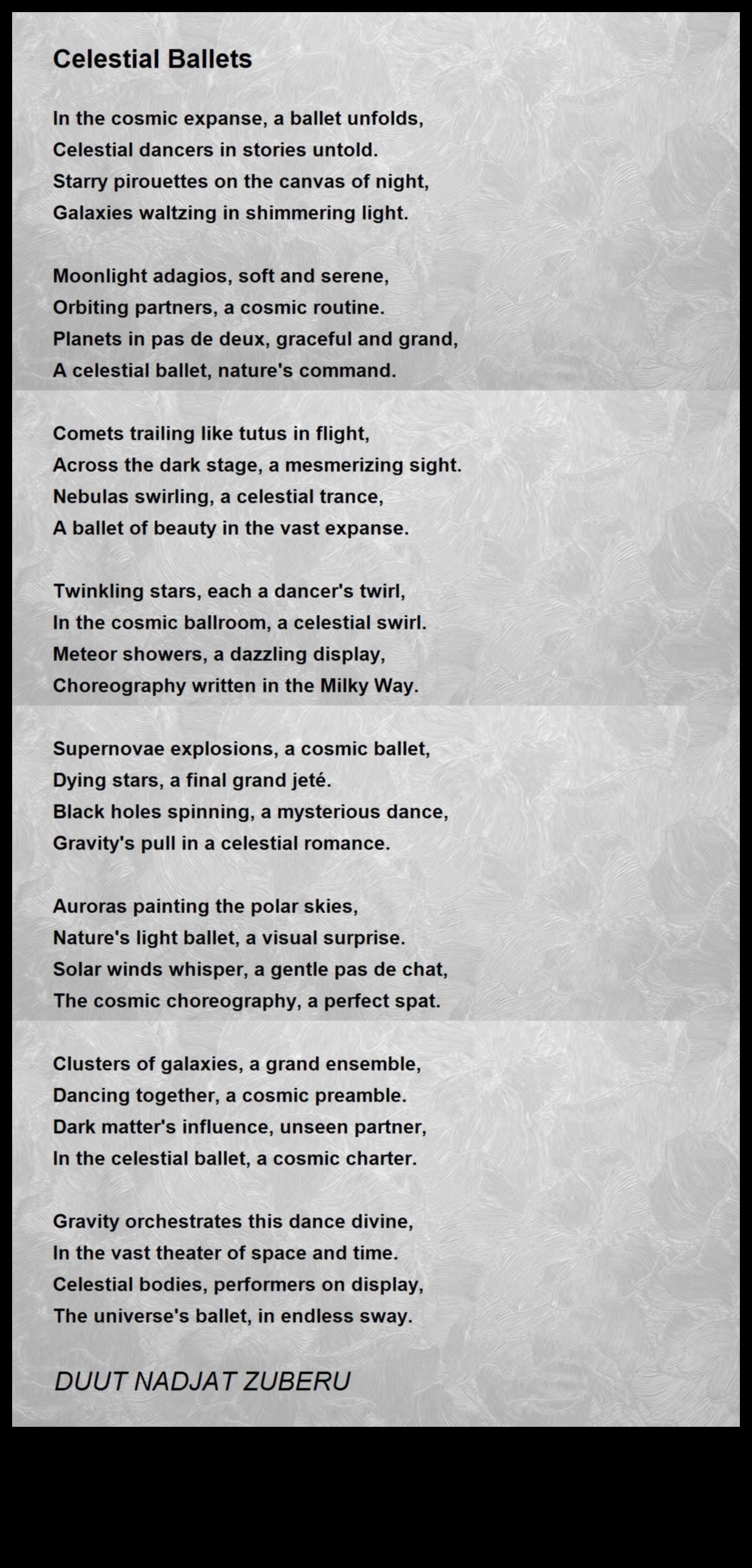 Celestial Ballets

In the cosmic expanse, a ballet unfolds,
Celestial dancers in stories untold.
Starry pirouettes on the canvas of night,
Galaxies waltzing in shimmering light.

Moonlight adagios, soft and serene,
Orbiting partners, a cosmic routine.
Planets in pas de deux, graceful and grand,
A celestial ballet, nature's command.

Comets trailing like tutus in flight,
Across the dark stage, a mesmerizing sight.
Nebulas swirling, a celestial trance,
A ballet of beauty in the vast expanse.

Twinkling stars, each a dancer's twirl,
In the cosmic ballroom, a celestial swirl.
Meteor showers, a dazzling display,
Choreography written in the Milky Way.

Supernovae explosions, a cosmic ballet,
Dying stars, a final grand jeté.
Black holes spinning, a mysterious dance,
Gravity's pull in a celestial romance.

Auroras painting the polar skies,
Nature's light ballet, a visual surprise.
Solar winds whisper, a gentle pas de chat,
The cosmic choreography, a perfect spat.

Clusters of galaxies, a grand ensemble,
Dancing together, a cosmic preamble.
Dark matter's influence, unseen partner,
In the celestial ballet, a cosmic charter.

Gravity orchestrates this dance divine,
In the vast theater of space and time.
Celestial bodies, performers on display,
The universe's ballet, in endless sway.

DUUT NADJAT ZUBERU